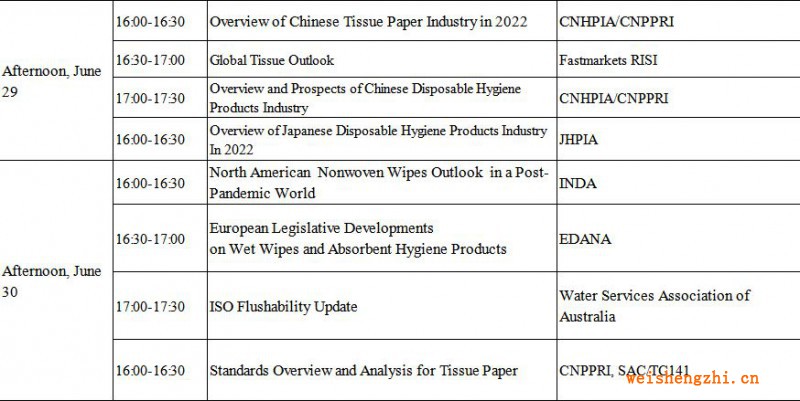 | | | | |
|---|---|---|---|
| Afternoon, June 29 | 16:00-16:30 | Overview of Chinese Tissue Paper Industry in 2022 | CNHPIA/CNPPRI |
| | 16:30-17:00 | Global Tissue Outlook | Fastmarkets RISI |
| | 17:00-17:30 | Overview and Prospects of Chinese Disposable Hygiene Products Industry | CNHPIA/CNPPRI |
| | 16:00-16:30 | Overview of Japanese Disposable Hygiene Products Industry In 2022 | JHPIA |
| Afternoon, June 30 | 16:00-16:30 | North American Nonwoven Wipes Outlook in a Post-Pandemic World | INDA |
| | 16:30-17:00 | European Legislative Developments on Wet Wipes and Absorbent Hygiene Products | EDANA |
| | 17:00-17:30 | ISO Flushability Update | Water Services Association of Australia |
| | 16:00-16:30 | Standards Overview and Analysis for Tissue Paper | CNPPRI, SAC/TC141 |

weishengzhi.cn